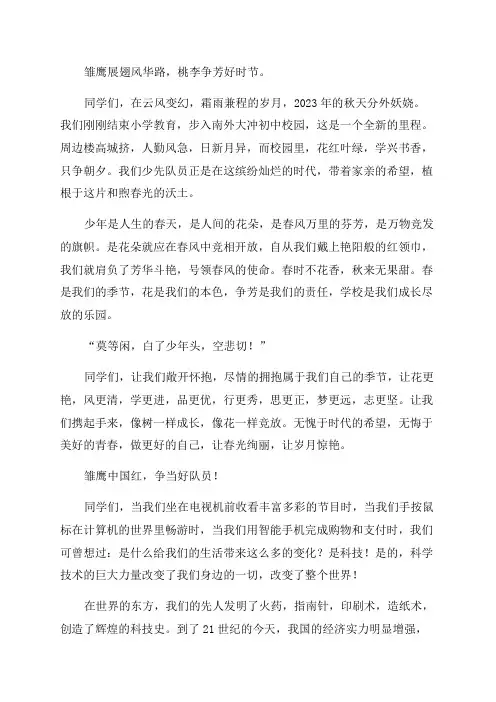 雏鹰展翅风华路，桃李争芳好时节。

同学们，在云风变幻，霜雨兼程的岁月，2023年的秋天分外妖娆。我们刚刚结束小学教育，步入南外大冲初中校园，这是一个全新的里程。周边楼高城挤，人勤风急，日新月异，而校园里，花红叶绿，学兴书香，只争朝夕。我们少先队员正是在这缤纷灿烂的时代，带着家亲的希望，植根于这片和煦春光的沃土。

少年是人生的春天，是人间的花朵，是春风万里的芬芳，是万物竞发的旗帜。是花朵就应在春风中竞相开放，自从我们戴上艳阳般的红领巾，我们就肩负了芳华斗艳，号领春风的使命。春时不花香，秋来无果甜。春是我们的季节，花是我们的本色，争芳是我们的责任，学校是我们成长尽放的乐园。

“莫等闲，白了少年头，空悲切！”

同学们，让我们敞开怀抱，尽情的拥抱属于我们自己的季节，让花更艳，风更清，学更进，品更优，行更秀，思更正，梦更远，志更坚。让我们携起手来，像树一样成长，像花一样竞放。无愧于时代的希望，无悔于美好的青春，做更好的自己，让春光绚丽，让岁月惊艳。

雏鹰中国红，争当好队员！

同学们，当我们坐在电视机前收看丰富多彩的节目时，当我们手按鼠标在计算机的世界里畅游时，当我们用智能手机完成购物和支付时，我们可曾想过：是什么给我们的生活带来这么多的变化？是科技！是的，科学技术的巨大力量改变了我们身边的一切，改变了整个世界！

在世界的东方，我们的先人发明了火药，指南针，印刷术，造纸术，创造了辉煌的科技史。到了21世纪的今天，我国的经济实力明显增强，